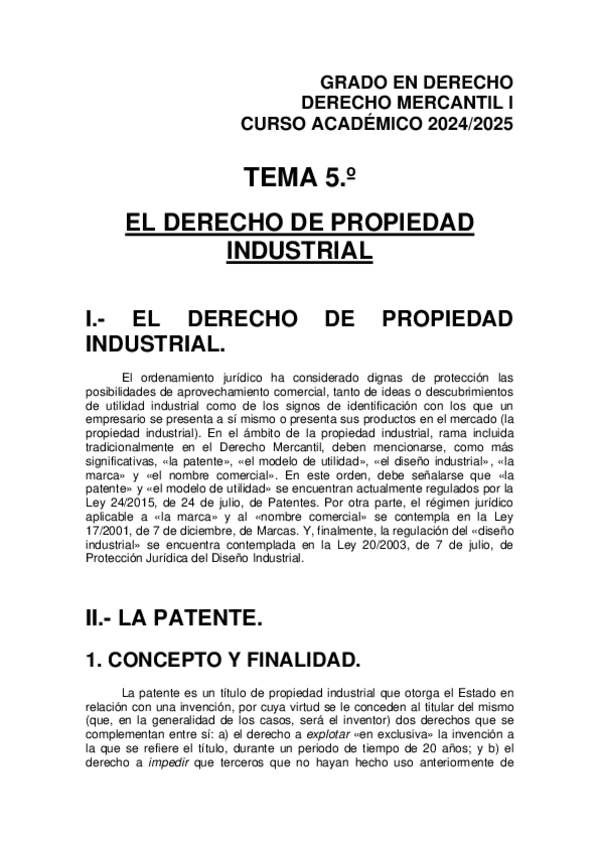 GRADO EN DERECHO
DERECHO MERCANTIL I
CURSO ACADÉMICO 2024/2025

TEMA 5.º

EL DERECHO DE PROPIEDAD INDUSTRIAL

I.- EL DERECHO DE PROPIEDAD INDUSTRIAL.

El ordenamiento jurídico ha considerado dignas de protección las posibilidades de aprovechamiento comercial, tanto de ideas o descubrimientos de utilidad industrial como de los signos de identificación con los que un empresario se presenta a sí mismo o presenta sus productos en el mercado (la propiedad industrial). En el ámbito de la propiedad industrial, rama incluida tradicionalmente en el Derecho Mercantil, deben mencionarse, como más significativas, «la patente», «el modelo de utilidad», «el diseño industrial», «la marca» y «el nombre comercial». En este orden, debe señalarse que «la patente» y «el modelo de utilidad» se encuentran actualmente regulados por la Ley 24/2015, de 24 de julio, de Patentes. Por otra parte, el régimen jurídico aplicable a «la marca» y al «nombre comercial» se contempla en la Ley 17/2001, de 7 de diciembre, de Marcas. Y, finalmente, la regulación del «diseño industrial» se encuentra contemplada en la Ley 20/2003, de 7 de julio, de Protección Jurídica del Diseño Industrial.

II.- LA PATENTE.

1. CONCEPTO Y FINALIDAD.

La patente es un título de propiedad industrial que otorga el Estado en relación con una invención, por cuya virtud se le conceden al titular del mismo (que, en la generalidad de los casos, será el inventor) dos derechos que se complementan entre sí: a) el derecho a explotar «en exclusiva» la invención a la que se refiere el título, durante un periodo de tiempo de 20 años; y b) el derecho a impedir que terceros que no hayan hecho uso anteriormente de